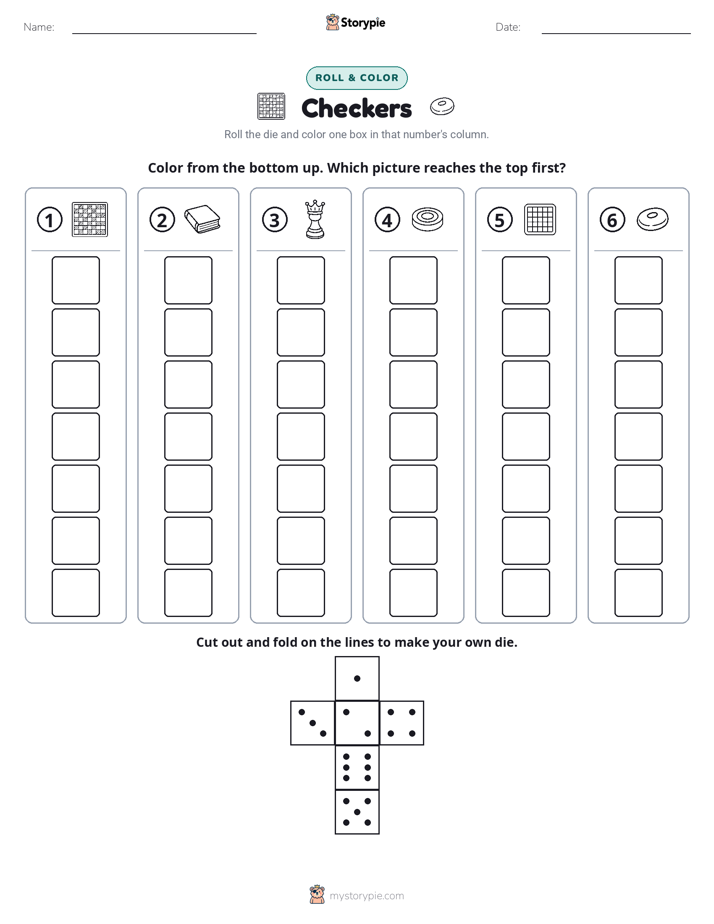 Name: Storypie Date:

ROLL & COLOR

Checkers

Roll the die and color one box in that number's column.

Color from the bottom up. Which picture reaches the top first?

① ② ③ ④ ⑤ ⑥

Cut out and fold on the lines to make your own die.

mystorypie.com